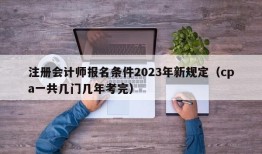 注册会计师报名条件2023年新规定（cpa一共几门几年考完）